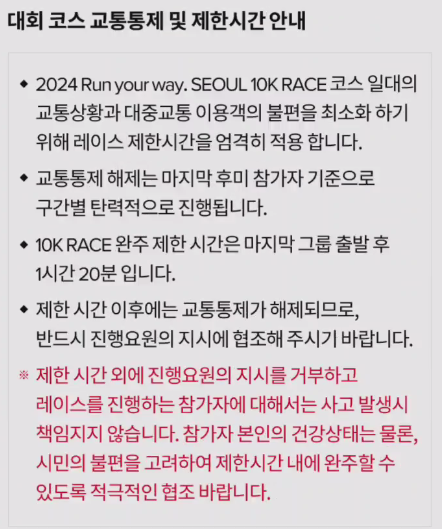 대회 코스 교통통제 및 제한시간 안내

◆ 2024 Run your way. SEOUL 10K RACE 코스 일대의 교통상황과 대중교통 이용객의 불편을 최소화 하기 위해 레이스 제한시간을 엄격히 적용 합니다.

◆ 교통통제 해제는 마지막 후미 참가자 기준으로 구간별 탄력적으로 진행됩니다.

◆ 10K RACE 완주 제한 시간은 마지막 그룹 출발 후 1시간 20분 입니다.

◆ 제한 시간 이후에는 교통통제가 해제되므로, 반드시 진행요원의 지시에 협조해 주시기 바랍니다.

※ 제한 시간 외에 진행요원의 지시를 거부하고 레이스를 진행하는 참가자에 대해서는 사고 발생시 책임지지 않습니다. 참가자 본인의 건강상태는 물론, 시민의 불편을 고려하여 제한시간 내에 완주할 수 있도록 적극적인 협조 바랍니다.